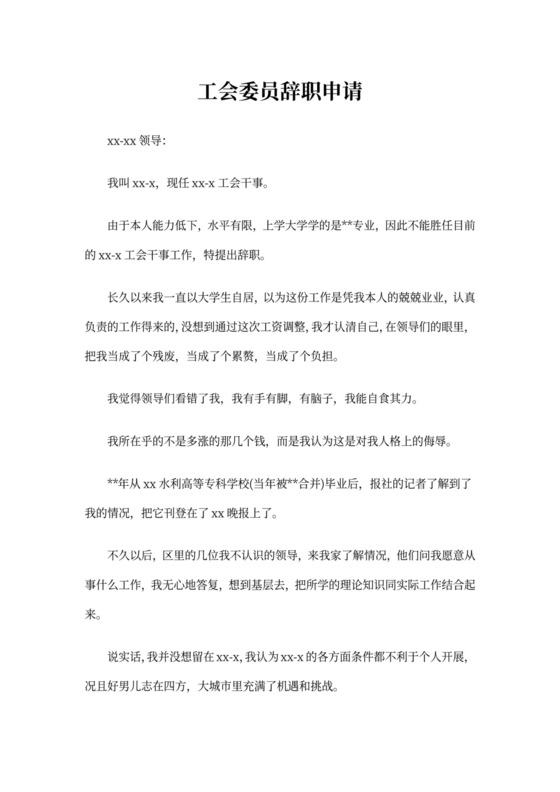 工会委员辞职申请

xx-xx 领导:

我叫 xx-x，现任 xx-x 工会干事。

由于本人能力低下，水平有限，上学大学学的是**专业，因此不能胜任目前的 xx-x 工会干事工作，特提出辞职。

长久以来我一直以大学生自居，以为这份工作是凭我本人的兢兢业业，认真负责的工作得来的，没想到通过这次工资调整，我才认清自己，在领导们的眼里，把我当成了个残废，当成了个累赘，当成了个负担。

我觉得领导们看错了我，我有手有脚，有脑子，我能自食其力。

我所在乎的不是多涨的那几个钱，而是我认为这是对我人格上的侮辱。

**年从 xx 水利高等专科学校(当年被**合并)毕业后，报社的记者了解到了我的情况，把它刊登在了 xx 晚报上了。

不久以后，区里的几位我不认识的领导，来我家了解情况，他们问我愿意从事什么工作，我无心地答复，想到基层去，把所学的理论知识同实际工作结合起来。

说实话，我并没想留在 xx-x，我认为 xx-x 的各方面条件都不利于个人开展，况且好男儿志在四方，大城市里充满了机遇和挑战。